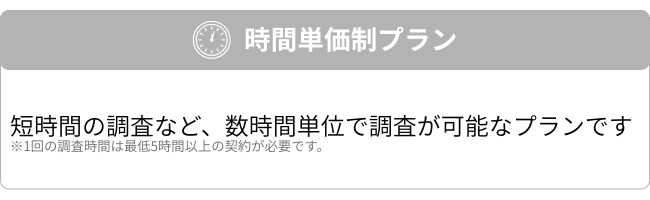 時間単価制プラン

短時間の調査など、数時間単位で調査が可能なプランです
※1回の調査時間は最低5時間以上の契約が必要です。